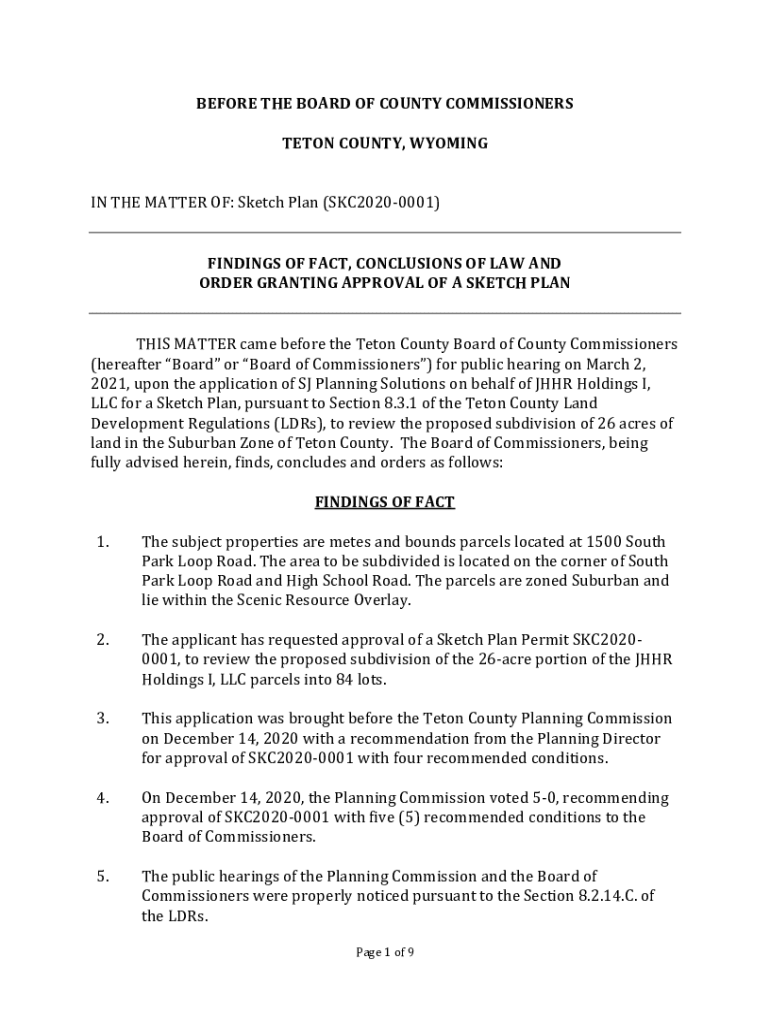 BEFORE THE BOARD OF COUNTY COMMISSIONERS

TETON COUNTY, WYOMING

IN THE MATTER OF: Sketch Plan (SKC2020-0001)

FINDINGS OF FACT, CONCLUSIONS OF LAW AND ORDER GRANTING APPROVAL OF A SKETCH PLAN

THIS MATTER came before the Teton County Board of County Commissioners (hereafter “Board” or “Board of Commissioners”) for public hearing on March 2, 2021, upon the application of SJ Planning Solutions on behalf of JHHR Holdings I, LLC for a Sketch Plan, pursuant to Section 8.3.1 of the Teton County Land Development Regulations (LDRs), to review the proposed subdivision of 26 acres of land in the Suburban Zone of Teton County. The Board of Commissioners, being fully advised herein, finds, concludes and orders as follows:

FINDINGS OF FACT

1. The subject properties are metes and bounds parcels located at 1500 South Park Loop Road. The area to be subdivided is located on the corner of South Park Loop Road and High School Road. The parcels are zoned Suburban and lie within the Scenic Resource Overlay.

2. The applicant has requested approval of a Sketch Plan Permit SKC2020-0001, to review the proposed subdivision of the 26-acre portion of the JHHR Holdings I, LLC parcels into 84 lots.

3. This application was brought before the Teton County Planning Commission on December 14, 2020 with a recommendation from the Planning Director for approval of SKC2020-0001 with four recommended conditions.

4. On December 14, 2020, the Planning Commission voted 5-0, recommending approval of SKC2020-0001 with five (5) recommended conditions to the Board of Commissioners.

5. The public hearings of the Planning Commission and the Board of Commissioners were properly noticed pursuant to the Section 8.2.14.C. of the LDRs.

Page 1 of 9